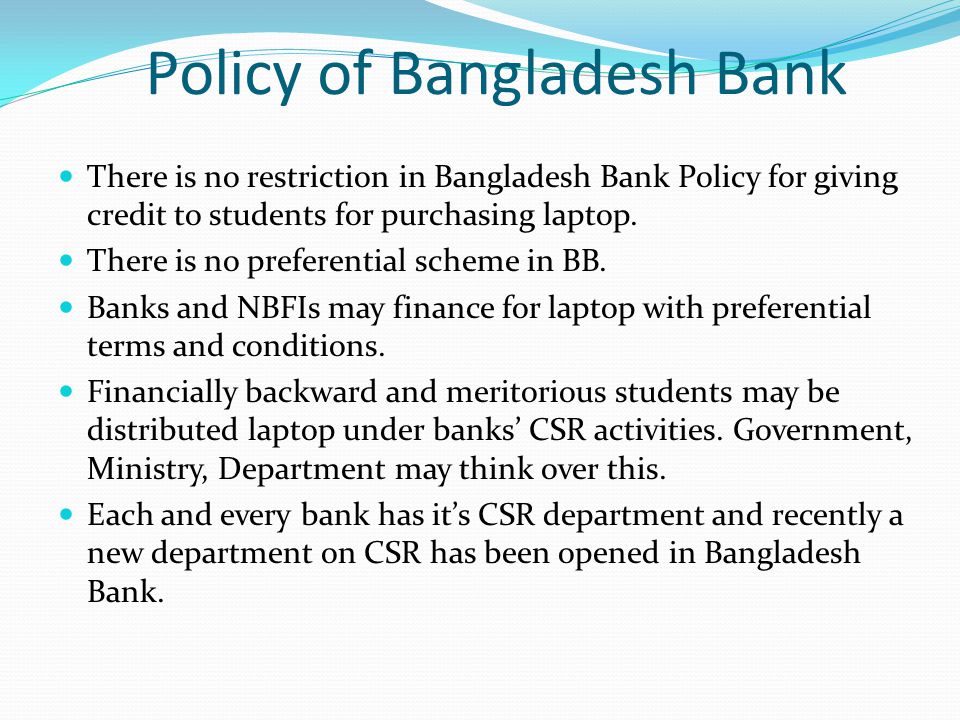 Policy of Bangladesh Bank

- There is no restriction in Bangladesh Bank Policy for giving credit to students for purchasing laptop.
- There is no preferential scheme in BB.
- Banks and NBFIs may finance for laptop with preferential terms and conditions.
- Financially backward and meritorious students may be distributed laptop under banks' CSR activities. Government, Ministry, Department may think over this.
- Each and every bank has it's CSR department and recently a new department on CSR has been opened in Bangladesh Bank.